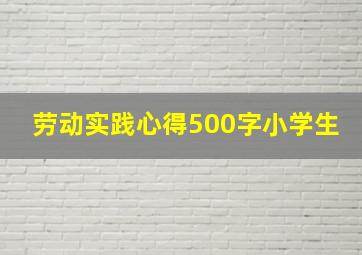 劳动实践心得500字小学生